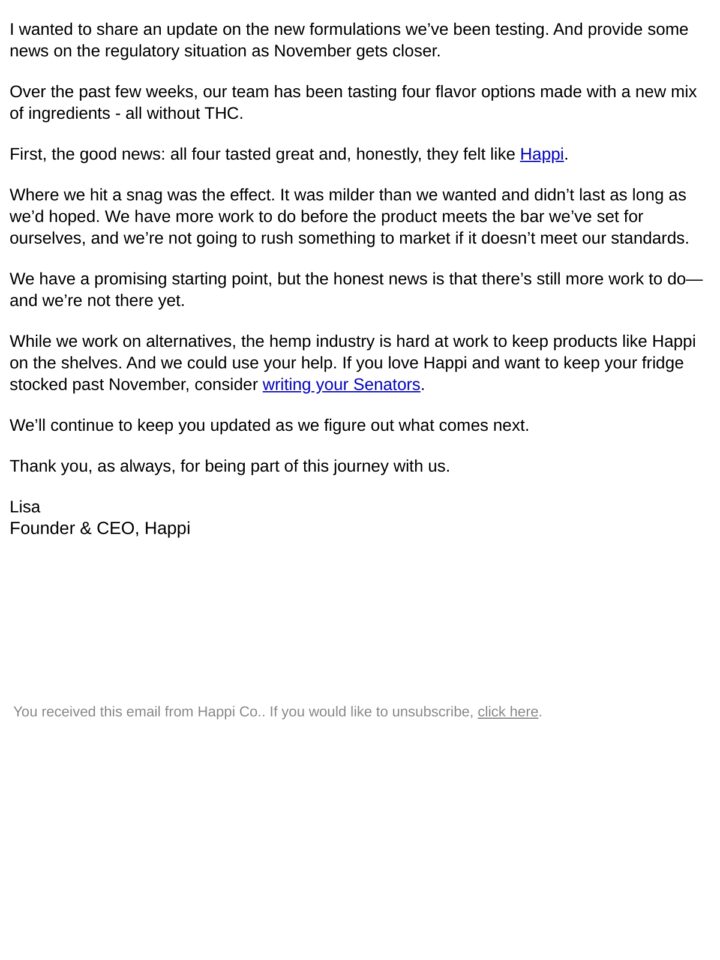 I wanted to share an update on the new formulations we've been testing. And provide some news on the regulatory situation as November gets closer.

Over the past few weeks, our team has been tasting four flavor options made with a new mix of ingredients - all without THC.

First, the good news: all four tasted great and, honestly, they felt like Happi.

Where we hit a snag was the effect. It was milder than we wanted and didn't last as long as we'd hoped. We have more work to do before the product meets the bar we've set for ourselves, and we're not going to rush something to market if it doesn't meet our standards.

We have a promising starting point, but the honest news is that there's still more work to do—and we're not there yet.

While we work on alternatives, the hemp industry is hard at work to keep products like Happi on the shelves. And we could use your help. If you love Happi and want to keep your fridge stocked past November, consider writing your Senators.

We'll continue to keep you updated as we figure out what comes next.

Thank you, as always, for being part of this journey with us.

Lisa
Founder & CEO, Happi

You received this email from Happi Co.. If you would like to unsubscribe, click here.